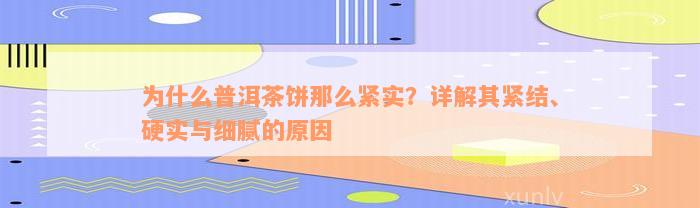 为什么普洱茶饼那么紧实？详解其紧结、硬实与细腻的原因

xunlv